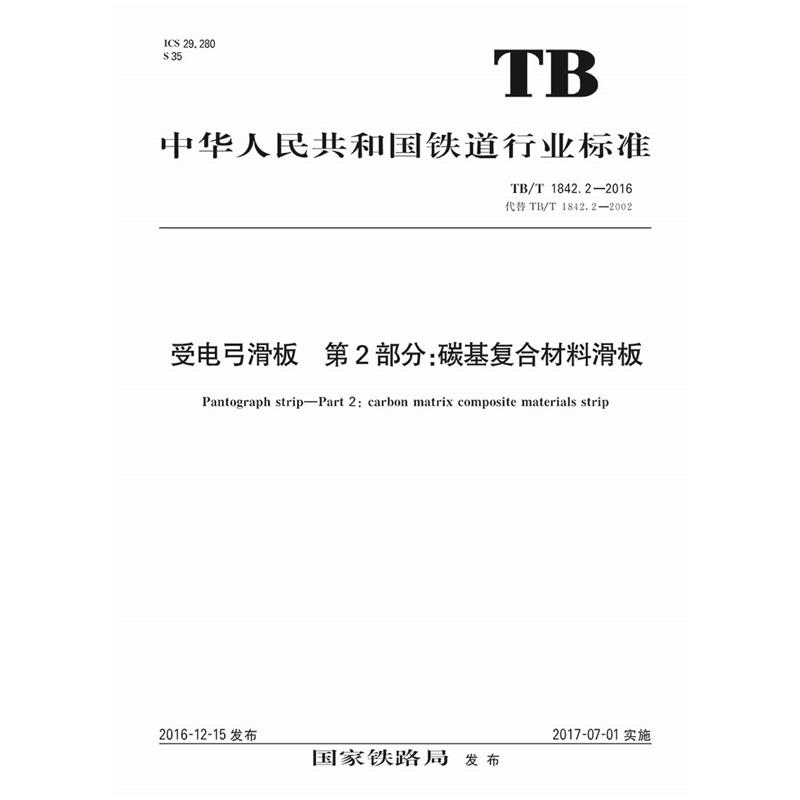 ICS 29.280
S 35

TB

中华人民共和国铁道行业标准

TB/T 1842.2—2016
代替TB/T 1842.2—2002

受电弓滑板 第2部分:碳基复合材料滑板

Pantograph strip—Part 2: carbon matrix composite materials strip

2016-12-15发布 2017-07-01实施

国家铁路局 发布